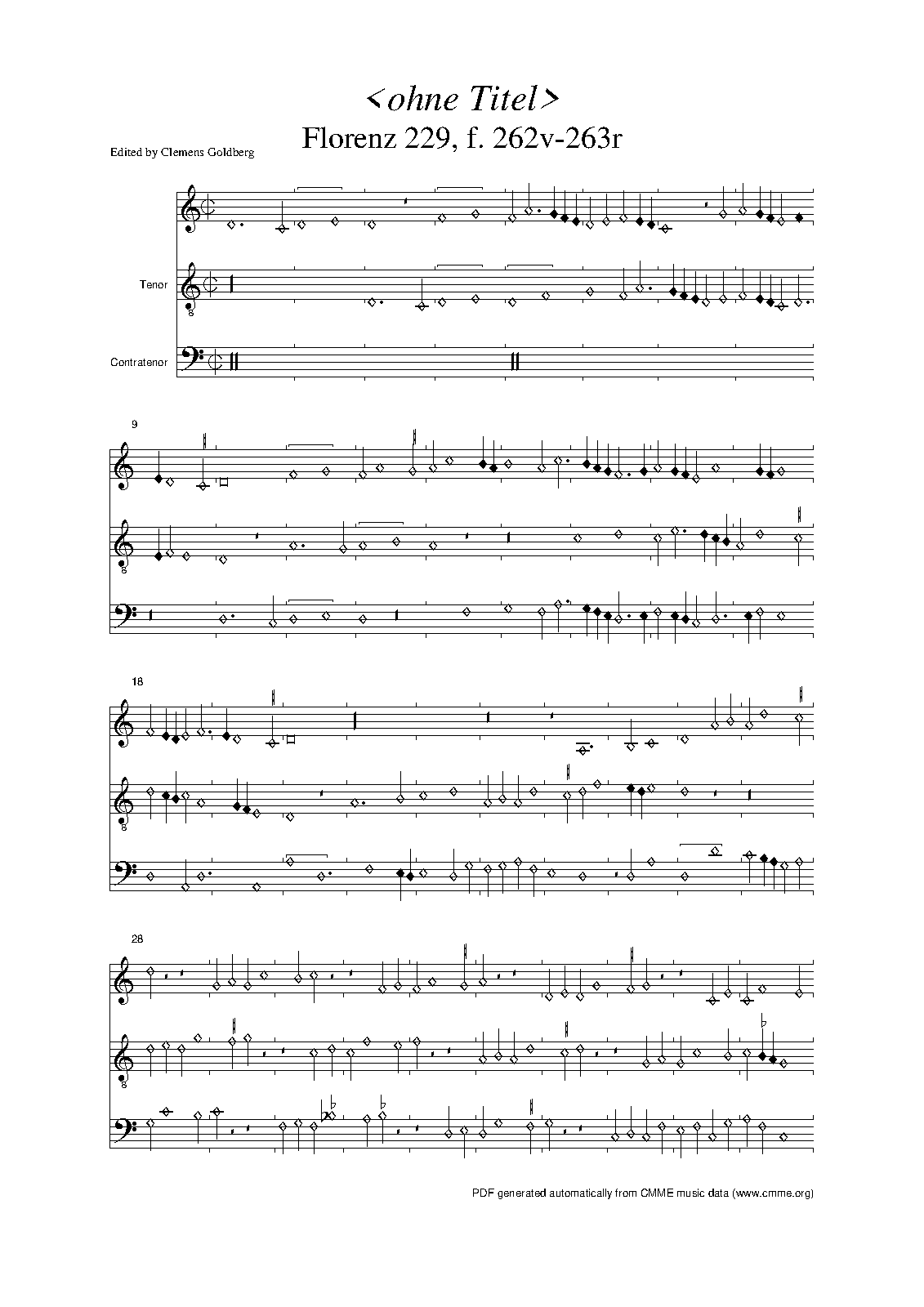 <ohne Titel>
Florenz 229, f. 262v-263r

Edited by Clemens Goldberg

Tenor

Contratenor

9

18

28

PDF generated automatically from CMME music data (www.cmme.org)